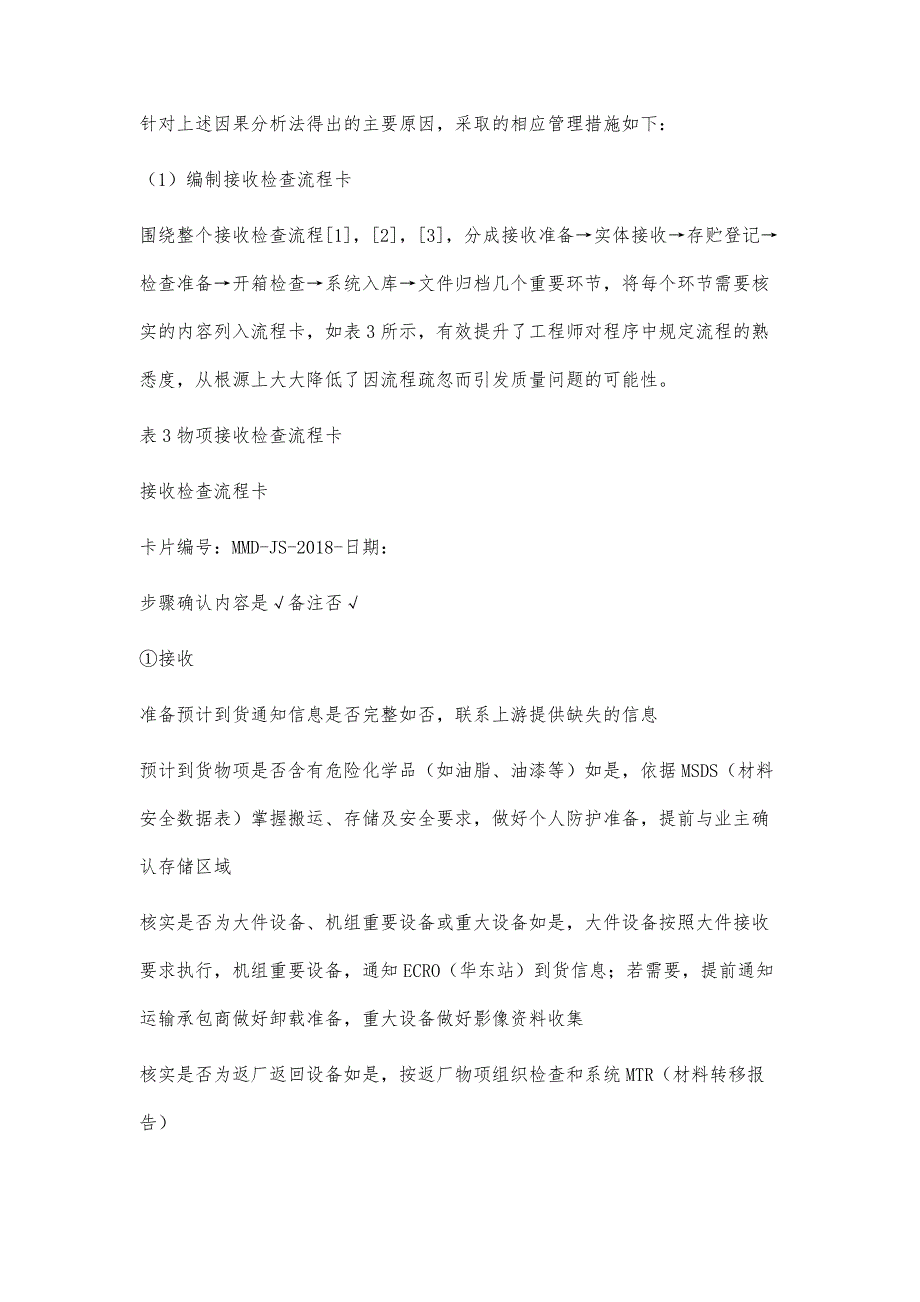 针对上述因果分析法得出的主要原因，采取的相应管理措施如下：

（1）编制接收检查流程卡

围绕整个接收检查流程[1]，[2]，[3]，分成接收准备→实体接收→存贮登记→检查准备→开箱检查→系统入库→文件归档几个重要环节，将每个环节需要核实的内容列入流程卡，如表3所示，有效提升了工程师对程序中规定流程的熟悉度，从根源上大大降低了因流程疏忽而引发质量问题的可能性。

表3物项接收检查流程卡

接收检查流程卡

卡片编号：MMD-JS-2018-日期：

步骤确认内容是√备注否√

①接收

准备预计到货通知信息是否完整如否，联系上游提供缺失的信息

预计到货物项是否含有危险化学品（如油脂、油漆等）如是，依据MSDS（材料安全数据表）掌握搬运、存储及安全要求，做好个人防护准备，提前与业主确认存储区域

核实是否为大件设备、机组重要设备或重大设备如是，大件设备按照大件接收要求执行，机组重要设备，通知ECRO（华东站）到货信息；若需要，提前通知运输承包商做好卸载准备，重大设备做好影像资料收集

核实是否为返厂返回设备如是，按返厂物项组织检查和系统MTR（材料转移报告）